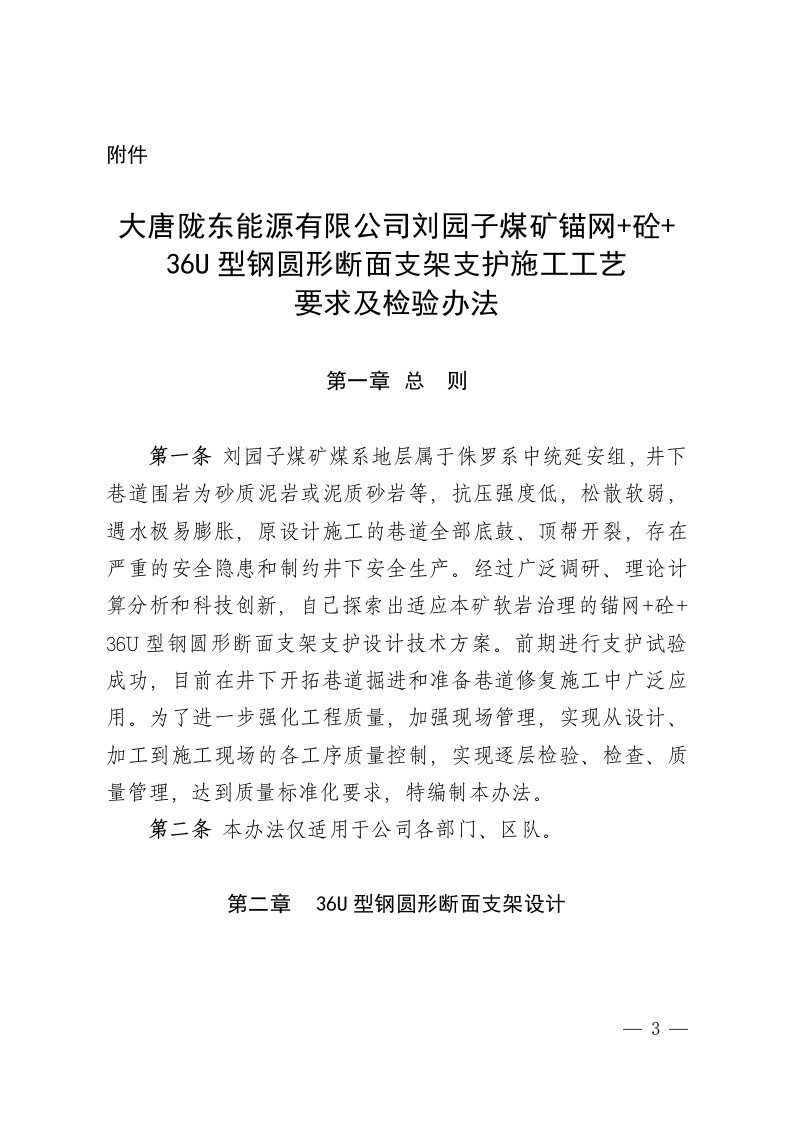 附件

大唐陇东能源有限公司刘园子煤矿锚网+砼+36U 型钢圆形断面支架支护施工工艺要求及检验办法

第一章 总 则

第一条 刘园子煤矿煤系地层属于侏罗系中统延安组，井下巷道围岩为砂质泥岩或泥质砂岩等，抗压强度低，松散软弱，遇水极易膨胀，原设计施工的巷道全部底鼓、顶帮开裂，存在严重的安全隐患和制约井下安全生产。经过广泛调研、理论计算分析和科技创新，自己探索出适应本矿软岩治理的锚网+砼+36U 型钢圆形断面支架支护设计技术方案。前期进行支护试验成功，目前在井下开拓巷道掘进和准备巷道修复施工中广泛应用。为了进一步强化工程质量，加强现场管理，实现从设计、加工到施工现场的各工序质量控制，实现逐层检验、检查、质量管理，达到质量标准化要求，特编制本办法。

第二条 本办法仅适用于公司各部门、区队。

第二章 36U 型钢圆形断面支架设计

— 3 —